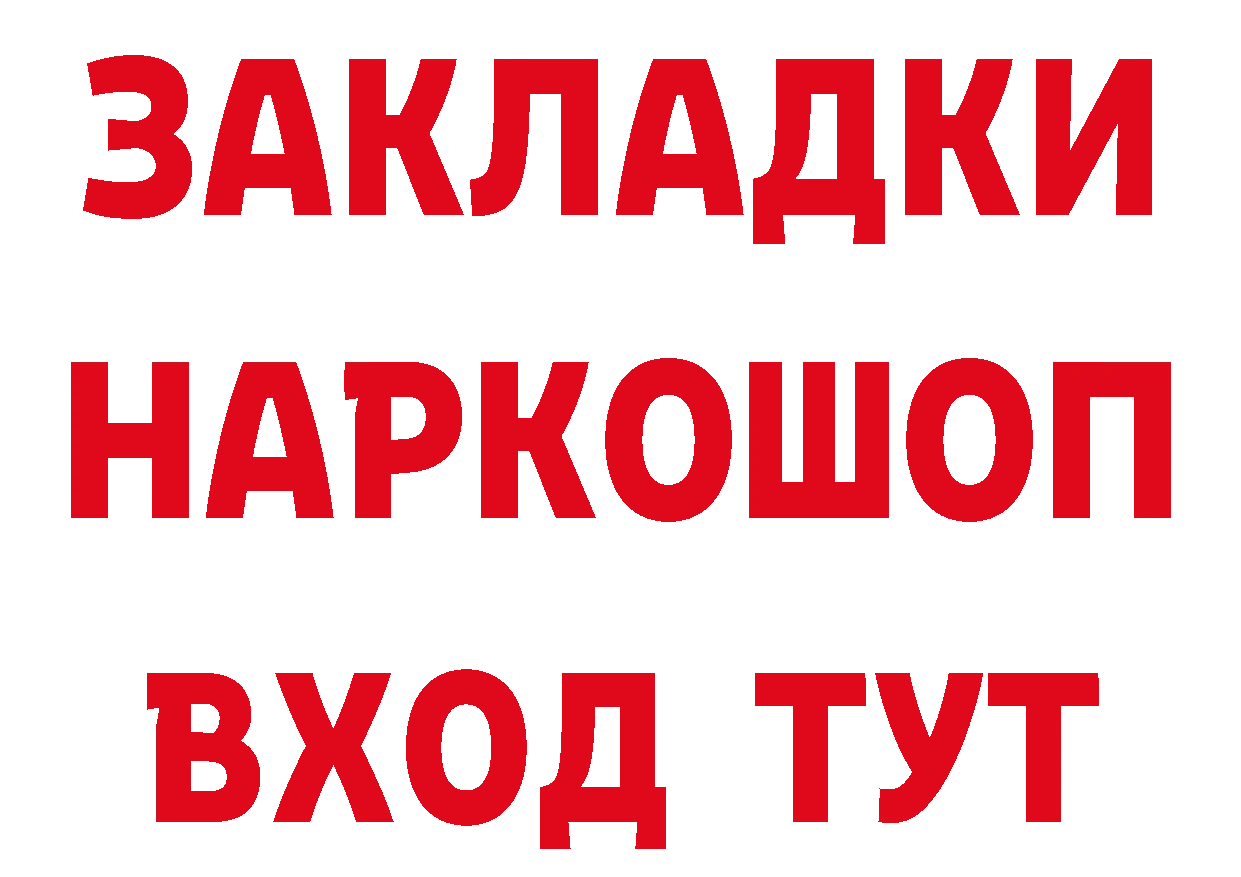 ЗАКЛАДКИ
НАРКОШОП
ВХОД ТУТ